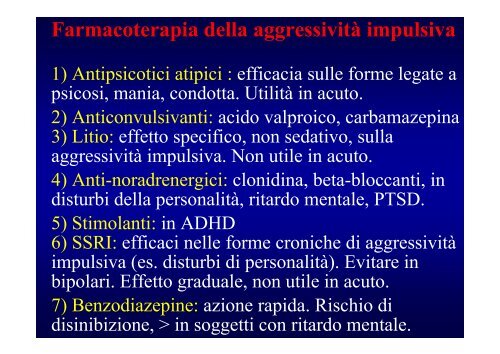 Farmacoterapia della aggressività impulsiva

1) Antipsicotici atipici : efficacia sulle forme legate a psicosi, mania, condotta. Utilità in acuto.

2) Anticonvulsivanti: acido valproico, carbamazepina
3) Litio: effetto specifico, non sedativo, sulla aggressività impulsiva. Non utile in acuto.

4) Anti-noradrenergici: clonidina, beta-bloccanti, in disturbi della personalità, ritardo mentale, PTSD.

5) Stimolanti: in ADHD
6) SSRI: efficaci nelle forme croniche di aggressività impulsiva (es. disturbi di personalità). Evitare in bipolari. Effetto graduale, non utile in acuto.

7) Benzodiazepine: azione rapida. Rischio di disinibizione, > in soggetti con ritardo mentale.